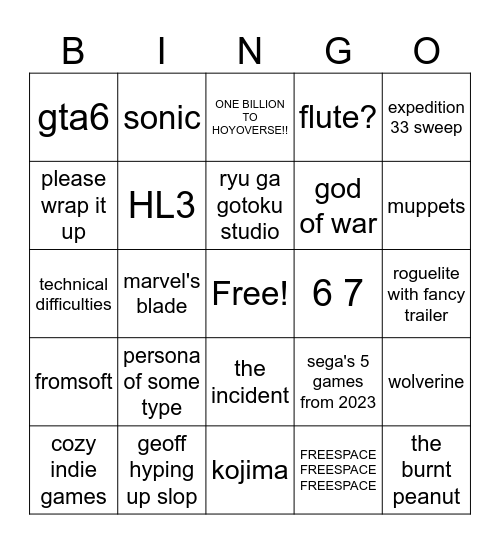 | B | I | N | G | O |
|---|---|---|---|---|
| gta6 | sonic | ONE BILLION TO HOYOVERSE!! | flute? | expedition 33 sweep |
| please wrap it up | HL3 | ryu ga gotoku studio | god of war | muppets |
| technical difficulties | marvel's blade | Free! | 6 7 | roguelite with fancy trailer |
| fromsoft | persona of some type | the incident | sega's 5 games from 2023 | wolverine |
| cozy indie games | geoff hyping up slop | kojima | FREESPACE FREESPACE FREESPACE | the burnt peanut |